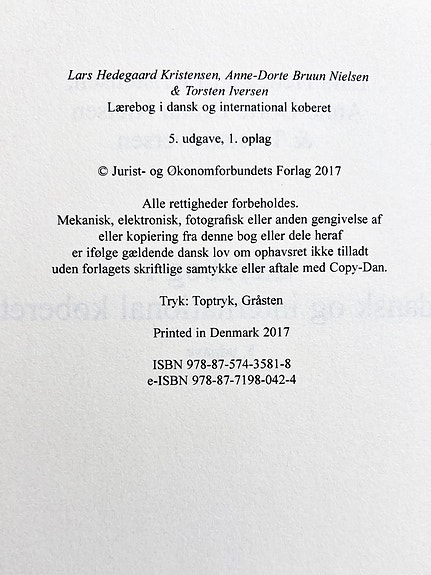 Lars Hedegaard Kristensen, Anne-Dorte Bruun Nielsen & Torsten Iversen
Lærebog i dansk og international køberet

5. udgave, 1. oplag

© Jurist- og Økonomforbundets Forlag 2017

Alle rettigheder forbeholdes.
Mekanisk, elektronisk, fotografisk eller anden gengivelse af eller kopiering fra denne bog eller dele heraf er ifølge gældende dansk lov om ophavsret ikke tilladt uden forlagets skriftlige samtykke eller aftale med Copy-Dan.

Tryk: Toptryk, Gråsten

Printed in Denmark 2017

ISBN 978-87-574-3581-8
e-ISBN 978-87-7198-042-4